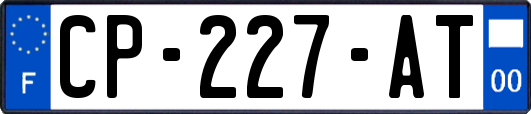 F

CP-227-AT

00